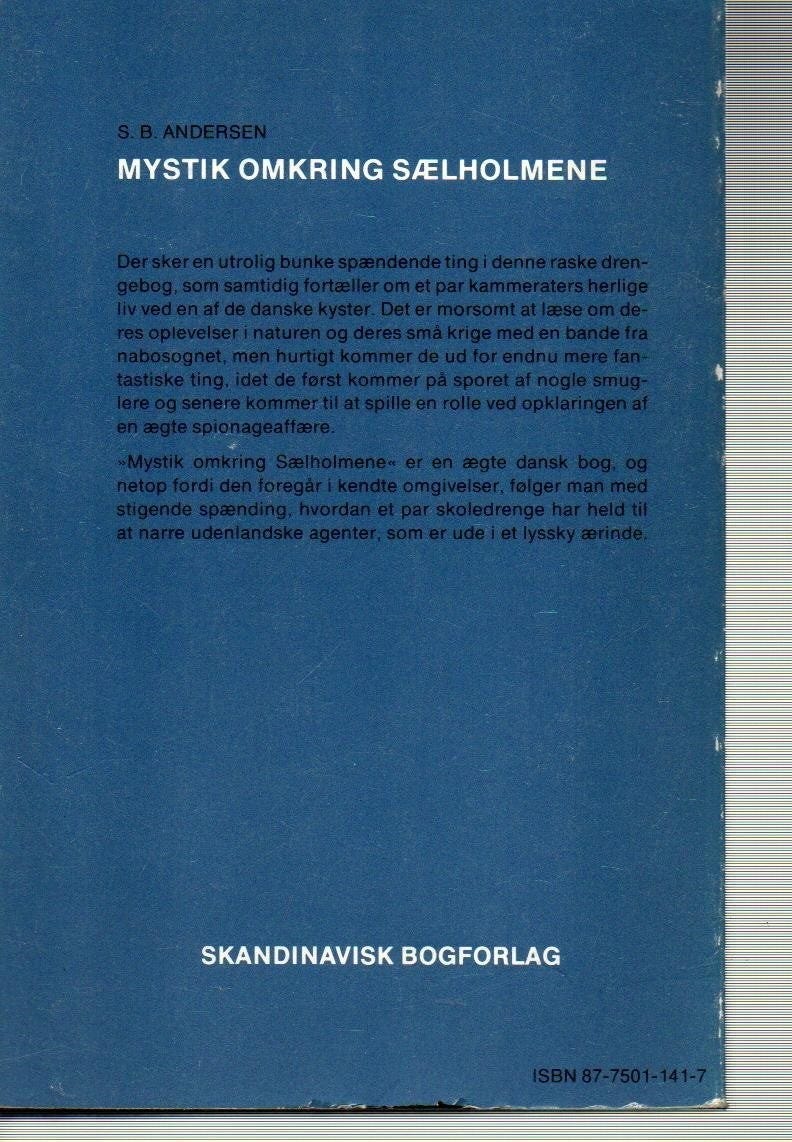 S. B. ANDERSEN

MYSTIK OMKRING SÆLHOLMENE

Der sker en utrolig bunke spændende ting i denne raske drengebog, som samtidig fortæller om et par kammeraters herlige liv ved en af de danske kyster. Det er morsomt at læse om deres oplevelser i naturen og deres små krige med en bande fra nabosognet, men hurtigt kommer de ud for endnu mere fantastiske ting, idet de først kommer på sporet af nogle smuglere og senere kommer til at spille en rolle ved opklaringen af en ægte spionageaffære.

»Mystik omkring Sælholmene« er en ægte dansk bog, og netop fordi den foregår i kendte omgivelser, følger man med stigende spænding, hvordan et par skoledrenge har held til at narre udenlandske agenter, som er ude i et lyssky ærinde.

SKANDINAVISK BOGFORLAG

ISBN 87-7501-141-7